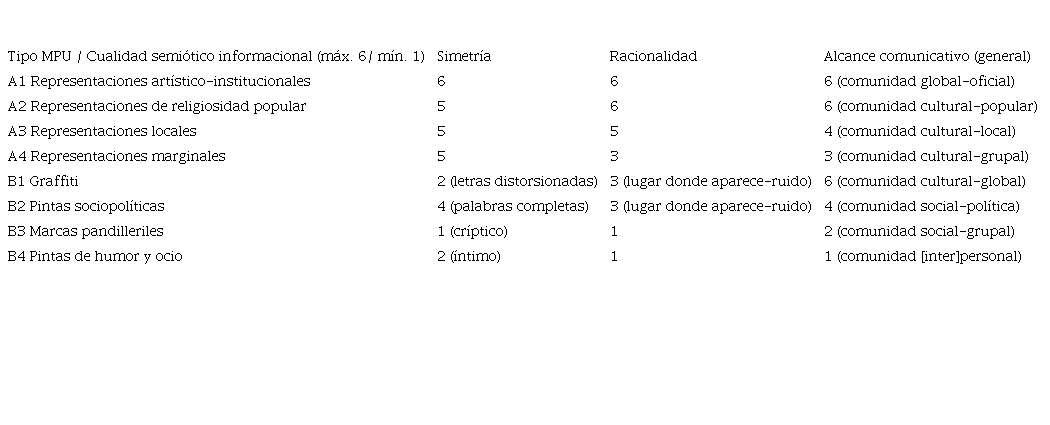 | Tipo MPU / Cualidad semiótico informacional (máx. 6/ mín. 1) | Simetría | Racionalidad | Alcance comunicativo (general) |
|---|---|---|---|
| A1 Representaciones artístico-institucionales | 6 | 6 | 6 (comunidad global-oficial) |
| A2 Representaciones de religiosidad popular | 5 | 6 | 6 (comunidad cultural-popular) |
| A3 Representaciones locales | 5 | 5 | 4 (comunidad cultural-local) |
| A4 Representaciones marginales | 5 | 3 | 3 (comunidad cultural-grupal) |
| B1 Graffiti | 2 (letras distorsionadas) | 3 (lugar donde aparece-ruido) | 6 (comunidad cultural-global) |
| B2 Pintas sociopolíticas | 4 (palabras completas) | 3 (lugar donde aparece-ruido) | 4 (comunidad social-política) |
| B3 Marcas pandilleriles | 1 (críptico) | 1 | 2 (comunidad social-grupal) |
| B4 Pintas de humor y ocio | 2 (íntimo) | 1 | 1 (comunidad [inter]personal) |